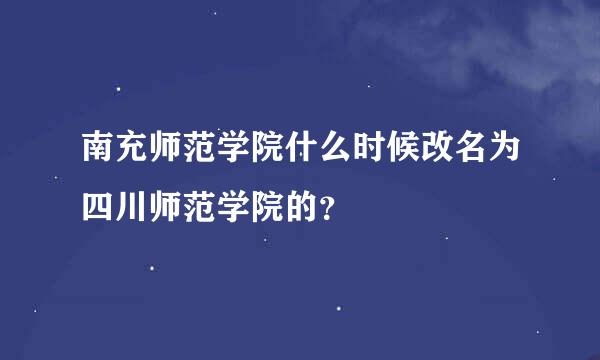 南充师范学院什么时候改名为四川师范学院的？